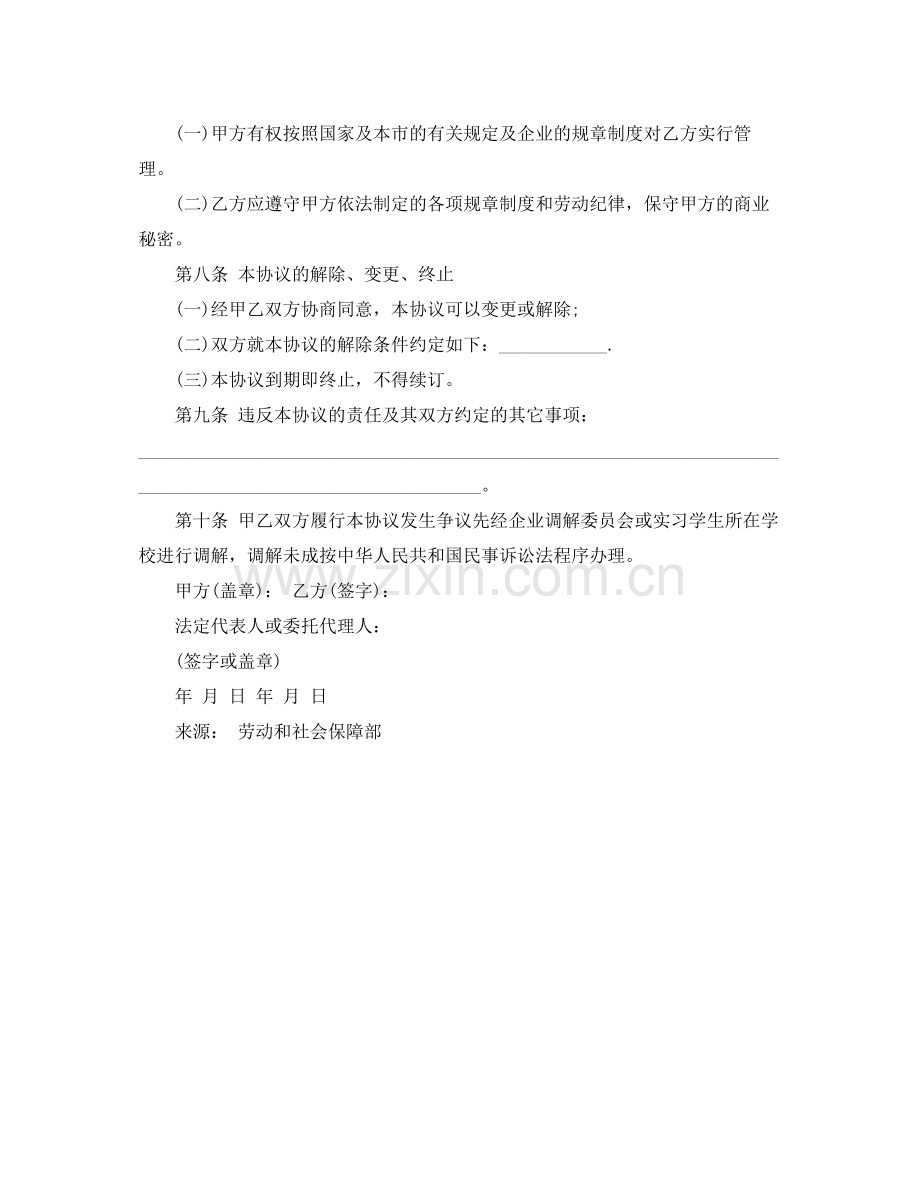 (一)甲方有权按照国家及本市的有关规定及企业的规章制度对乙方实行管理。

(二)乙方应遵守甲方依法制定的各项规章制度和劳动纪律，保守甲方的商业秘密。

第八条 本协议的解除、变更、终止

(一)经甲乙双方协商同意，本协议可以变更或解除;

(二)双方就本协议的解除条件约定如下：____.

(三)本协议到期即终止，不得续订。

第九条 违反本协议的责任及其双方约定的其它事项：

____

____。

第十条 甲乙双方履行本协议发生争议先经企业调解委员会或实习学生所在学校进行调解，调解未成按中华人民共和国民事诉讼法程序办理。

甲方(盖章)： 乙方(签字)：

法定代表人或委托代理人：

(签字或盖章)

年 月 日 年 月 日

来源： 劳动和社会保障部

www.zixin.com.cn